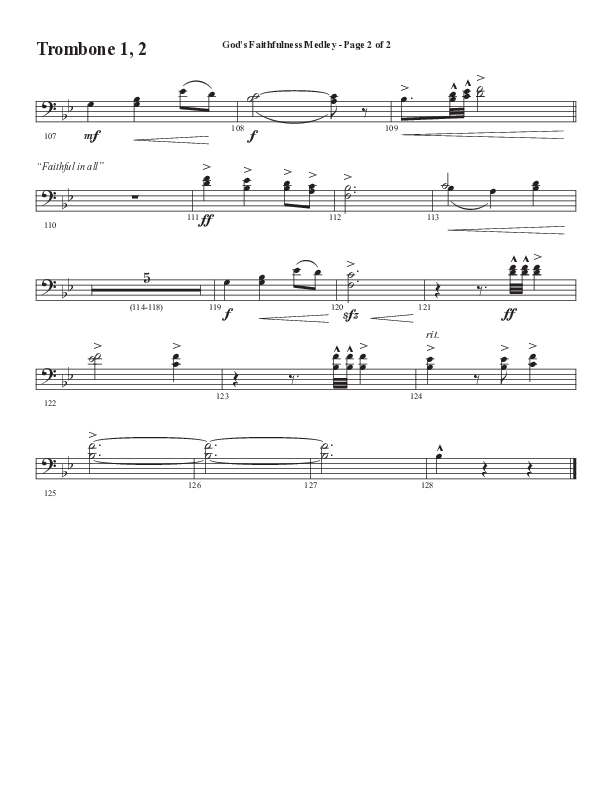 Trombone 1, 2

God's Faithfulness Medley - Page 2 of 2

107 mf 108 f 109

"Faithful in all"

110 111 ff 112 113

5

(114-118) 119 f 120 sfz 121 ff

122 123 rit. 124

125 126 127 128